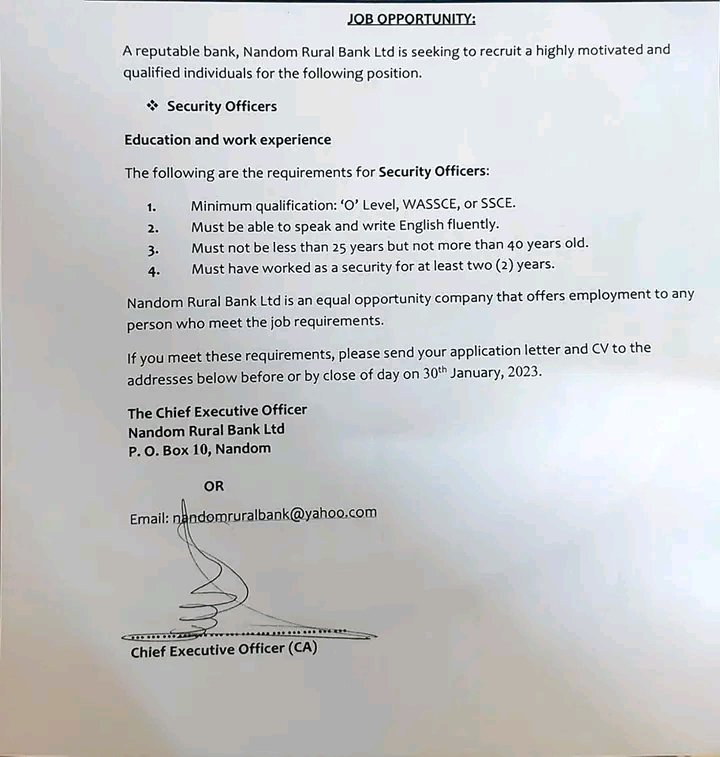 JOB OPPORTUNITY:

A reputable bank, Nandom Rural Bank Ltd is seeking to recruit a highly motivated and qualified individuals for the following position.

❖ Security Officers

Education and work experience

The following are the requirements for Security Officers:

1. Minimum qualification: 'O' Level, WASSCE, or SSCE.
2. Must be able to speak and write English fluently.
3. Must not be less than 25 years but not more than 40 years old.
4. Must have worked as a security for at least two (2) years.

Nandom Rural Bank Ltd is an equal opportunity company that offers employment to any person who meet the job requirements.

If you meet these requirements, please send your application letter and CV to the addresses below before or by close of day on 30$^{th}$ January, 2023.

The Chief Executive Officer
Nandom Rural Bank Ltd
P. O. Box 10, Nandom

OR

Email: nandomruralbank@yahoo.com

Chief Executive Officer (CA)